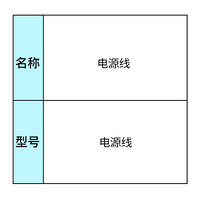 | 名称 | 电源线 |
|---|---|
| 型号 | 电源线 |